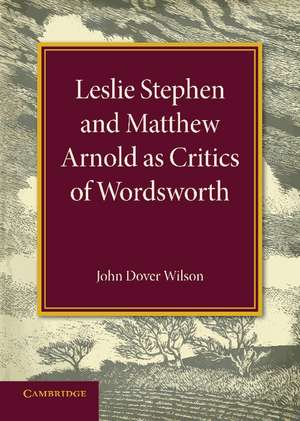 Leslie Stephen and Matthew Arnold as Critics of Wordsworth

John Dover Wilson

CAMBRIDGE